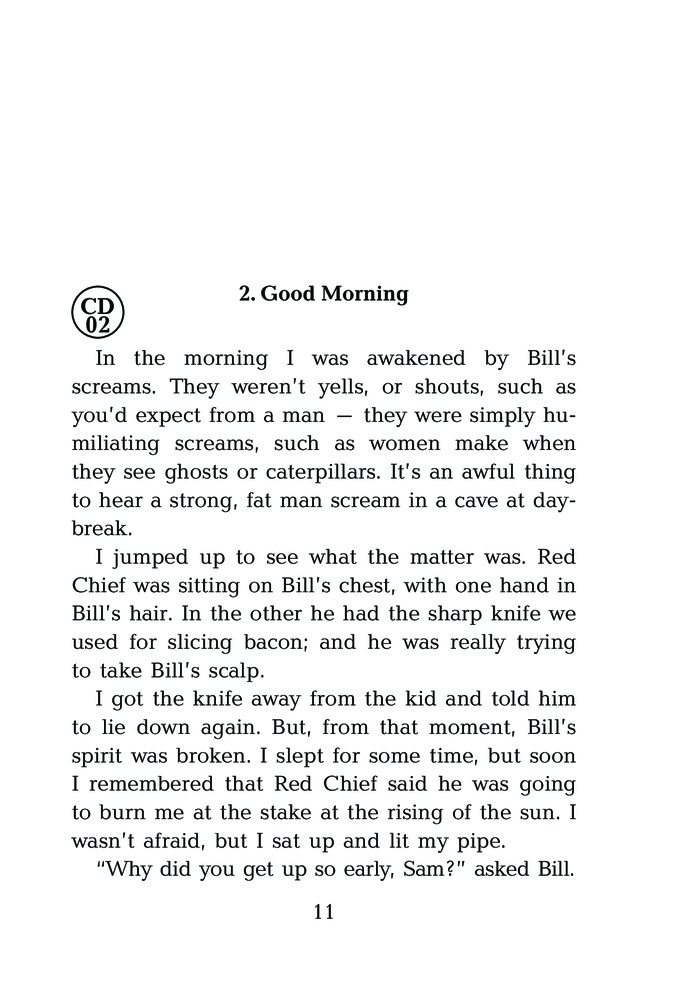 CD 02

2. Good Morning

In the morning I was awakened by Bill's screams. They weren't yells, or shouts, such as you'd expect from a man — they were simply humiliating screams, such as women make when they see ghosts or caterpillars. It's an awful thing to hear a strong, fat man scream in a cave at daybreak.

I jumped up to see what the matter was. Red Chief was sitting on Bill's chest, with one hand in Bill's hair. In the other he had the sharp knife we used for slicing bacon; and he was really trying to take Bill's scalp.

I got the knife away from the kid and told him to lie down again. But, from that moment, Bill's spirit was broken. I slept for some time, but soon I remembered that Red Chief said he was going to burn me at the stake at the rising of the sun. I wasn't afraid, but I sat up and lit my pipe.

"Why did you get up so early, Sam?" asked Bill.

11